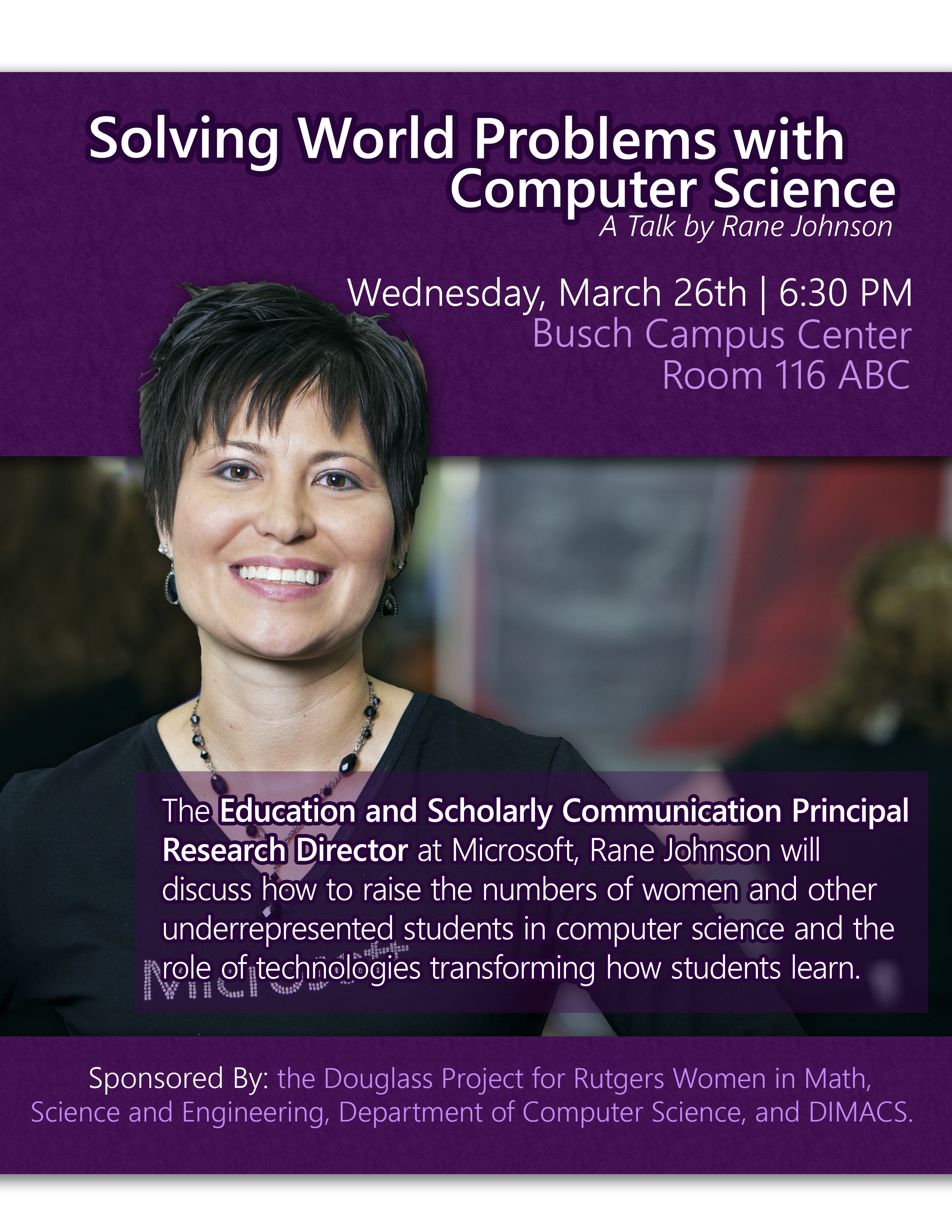 Solving World Problems with Computer Science

A Talk by Rane Johnson

Wednesday, March 26th | 6:30 PM
Busch Campus Center
Room 116 ABC

The Education and Scholarly Communication Principal Research Director at Microsoft, Rane Johnson will discuss how to raise the numbers of women and other underrepresented students in computer science and the role of technologies transforming how students learn.

Sponsored By: the Douglass Project for Rutgers Women in Math, Science and Engineering, Department of Computer Science, and DIMACS.